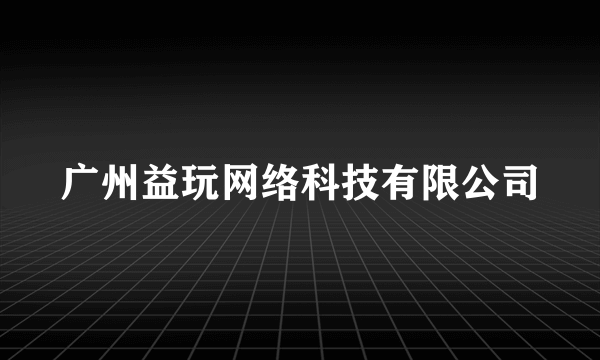 广州益玩网络科技有限公司